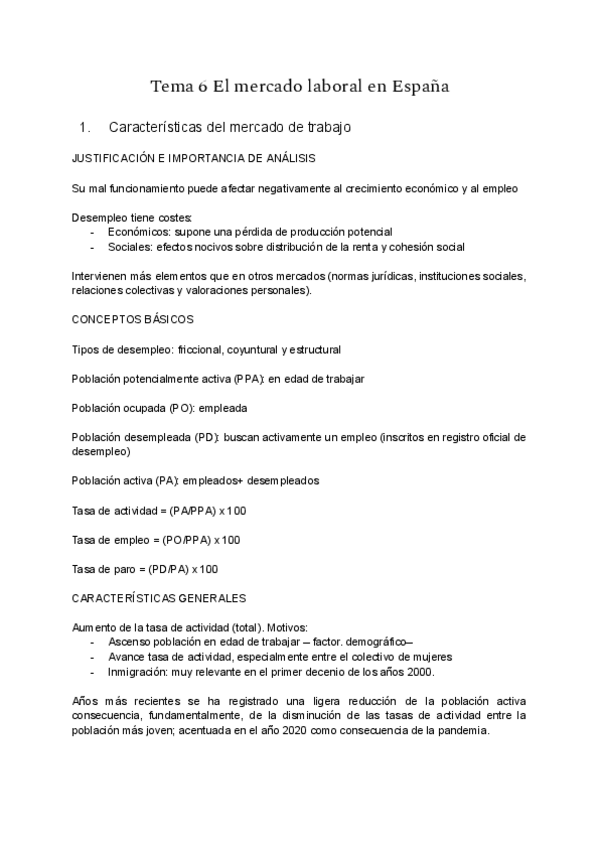 Tema 6 El mercado laboral en España

1. Características del mercado de trabajo

JUSTIFICACIÓN E IMPORTANCIA DE ANÁLISIS

Su mal funcionamiento puede afectar negativamente al crecimiento económico y al empleo

Desempleo tiene costes:
- Económicos: supone una pérdida de producción potencial
- Sociales: efectos nocivos sobre distribución de la renta y cohesión social

Intervienen más elementos que en otros mercados (normas jurídicas, instituciones sociales, relaciones colectivas y valoraciones personales).

CONCEPTOS BÁSICOS

Tipos de desempleo: friccional, coyuntural y estructural

Población potencialmente activa (PPA): en edad de trabajar

Población ocupada (PO): empleada

Población desempleada (PD): buscan activamente un empleo (inscritos en registro oficial de desempleo)

Población activa (PA): empleados+ desempleados

Tasa de actividad = (PA/PPA) x 100

Tasa de empleo = (PO/PPA) x 100

Tasa de paro = (PD/PA) x 100

CARACTERÍSTICAS GENERALES

Aumento de la tasa de actividad (total). Motivos:
- Ascenso población en edad de trabajar – factor. demográfico–
- Avance tasa de actividad, especialmente entre el colectivo de mujeres
- Inmigración: muy relevante en el primer decenio de los años 2000.

Años más recientes se ha registrado una ligera reducción de la población activa consecuencia, fundamentalmente, de la disminución de las tasas de actividad entre la población más joven; acentuada en el año 2020 como consecuencia de la pandemia.